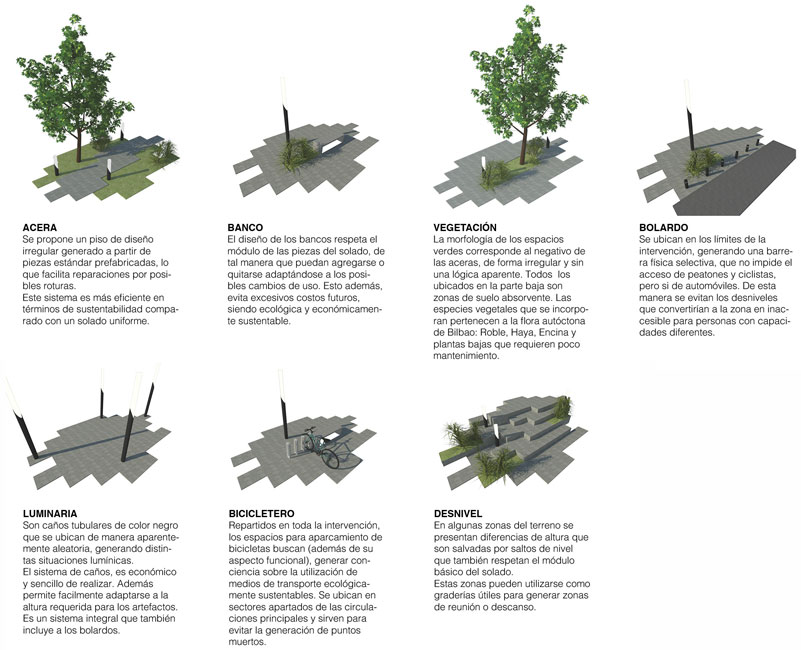 ACERA
Se propone un piso de diseño irregular generado a partir de piezas estándar prefabricadas, lo que facilita reparaciones por posibles roturas.
Este sistema es más eficiente en términos de sustentabilidad comparado con un solado uniforme.

BANCO
El diseño de los bancos respeta el módulo de las piezas del solado, de tal manera que puedan agregarse o quitarse adaptándose a los posibles cambios de uso. Esto además, evita excesivos costos futuros, siendo ecológica y económicamente sustentable.

VEGETACIÓN
La morfología de los espacios verdes corresponde al negativo de las aceras, de forma irregular y sin una lógica aparente. Todos los ubicados en la parte baja son zonas de suelo absorvente. Las especies vegetales que se incorporan pertenecen a la flora autóctona de Bilbao: Roble, Haya, Encina y plantas bajas que requieren poco mantenimiento.

BOLARDO
Se ubican en los límites de la intervención, generando una barrera física selectiva, que no impide el acceso de peatones y ciclistas, pero si de automóviles. De esta manera se evitan los desniveles que convertirían a la zona en inaccesible para personas con capacidades diferentes.

LUMINARIA
Son caños tubulares de color negro que se ubican de manera aparentemente aleatoria, generando distintas situaciones lumínicas.
El sistema de caños, es económico y sencillo de realizar. Además permite facilmente adaptarse a la altura requerida para los artefactos. Es un sistema integral que también incluye a los bolardos.

BICICLETERO
Repartidos en toda la intervención, los espacios para aparcamiento de bicicletas buscan (además de su aspecto funcional), generar conciencia sobre la utilización de medios de transporte ecológicamente sustentables. Se ubican en sectores apartados de las circulaciones principales y sirven para evitar la generación de puntos muertos.

DESNIVEL
En algunas zonas del terreno se presentan diferencias de altura que son salvadas por saltos de nivel que también respetan el módulo básico del solado.
Estas zonas pueden utilizarse como graderías útiles para generar zonas de reunión o descanso.